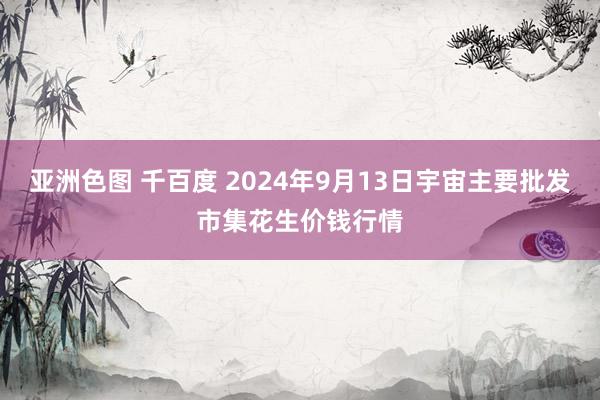 亚洲色图 千百度 2024年9月13日宇宙主要批发市集花生价钱行情